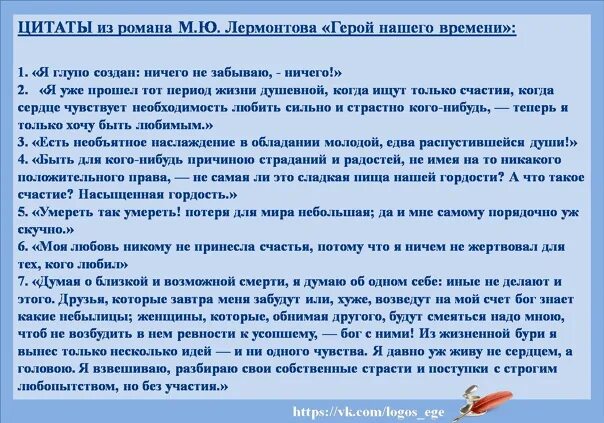 ЦИТАТЫ из романа М.Ю. Лермонтова «Герой нашего времени»:

1. «Я глупо создан: ничего не забываю, - ничего!»
2. «Я уже прошел тот период жизни душевной, когда ищут только счастия, когда сердце чувствует необходимость любить сильно и страстно кого-нибудь, — теперь я только хочу быть любимым.»
3. «Есть необъятное наслаждение в обладании молодой, едва распустившейся души!»
4. «Быть для кого-нибудь причиною страданий и радостей, не имея на то никакого положительного права, — не самая ли это сладкая пища нашей гордости? А что такое счастие? Насыщенная гордость.»
5. «Умереть так умереть! потеря для мира небольшая; да и мне самому порядочно уж скучно.»
6. «Моя любовь никому не принесла счастья, потому что я ничем не жертвовал для тех, кого любил»
7. «Думая о близкой и возможной смерти, я думаю об одном себе: иные не делают и этого. Друзья, которые завтра меня забудут или, хуже, возведут на мой счет бог знает какие небылицы; женщины, которые, обнимая другого, будут смеяться надо мною, чтоб не возбудить в нем ревности к усопшему, — бог с ними! Из жизненной бури я вынес только несколько идей — и ни одного чувства. Я давно уж живу не сердцем, а головою. Я взвешиваю, разбираю свои собственные страсти и поступки с строгим любопытством, но без участия.»

https://vk.com/logos_ege